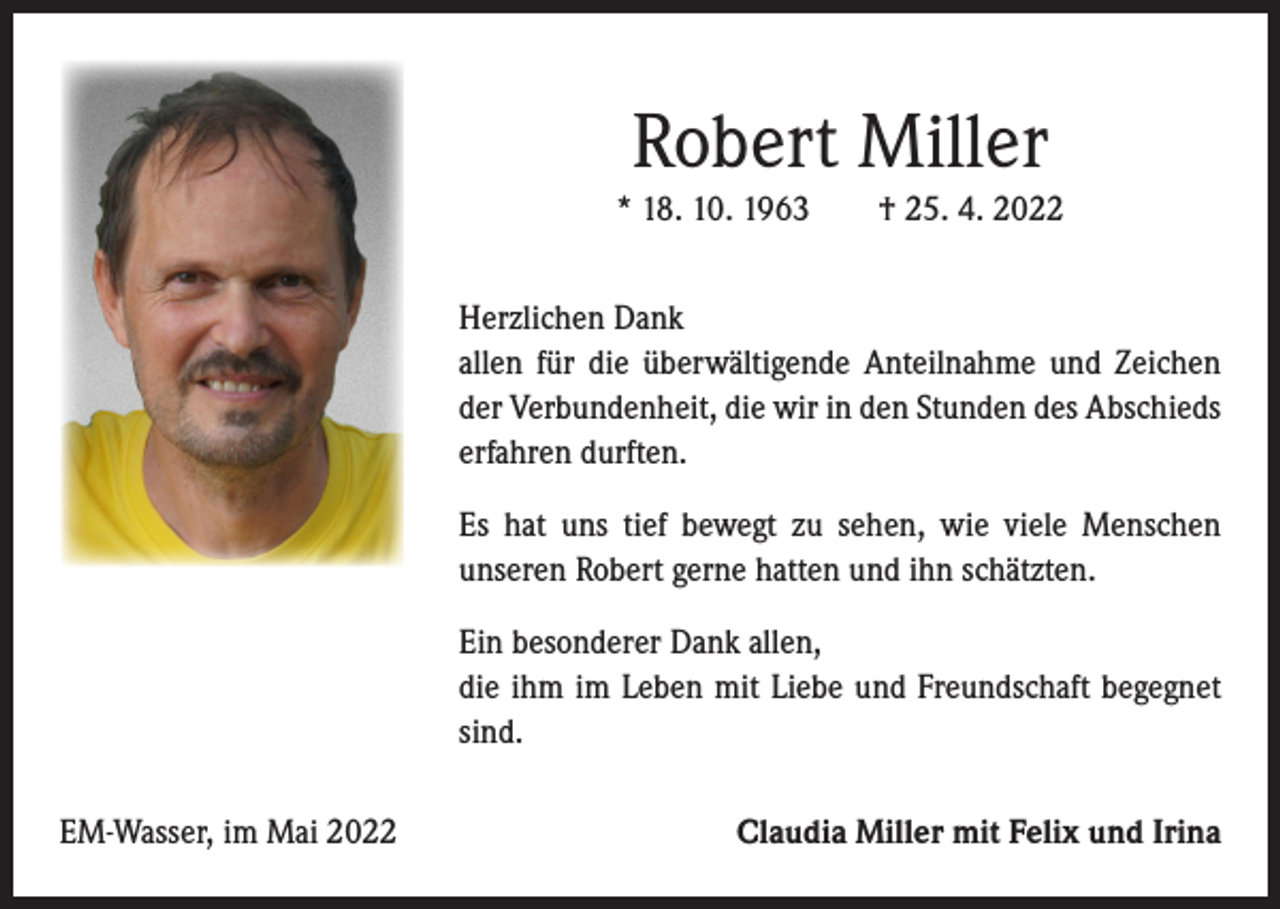 Robert Miller

* 18. 10. 1963 † 25. 4. 2022

Herzlichen Dank
allen für die überwältigende Anteilnahme und Zeichen der Verbundenheit, die wir in den Stunden des Abschieds erfahren durften.

Es hat uns tief bewegt zu sehen, wie viele Menschen unseren Robert gerne hatten und ihn schätzten.

Ein besonderer Dank allen,
die ihm im Leben mit Liebe und Freundschaft begegnet sind.

EM-Wasser, im Mai 2022

Claudia Miller mit Felix und Irina